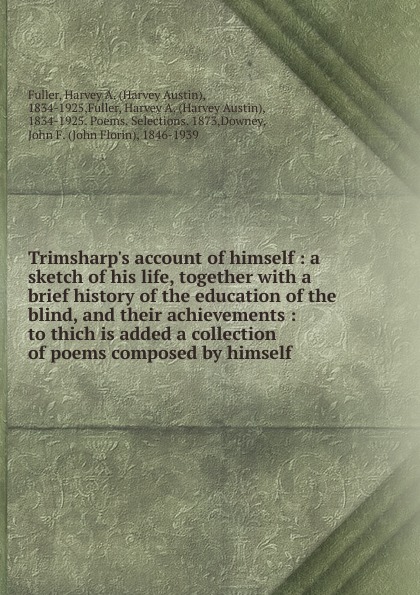 Fuller, Harvey A. (Harvey Austin), 1834-1925,Fuller, Harvey A. (Harvey Austin), 1834-1925. Poems. Selections. 1873,Downey, John F. (John Florin), 1846-1939

Trimsharp's account of himself : a sketch of his life, together with a brief history of the education of the blind, and their achievements : to thich is added a collection of poems composed by himself